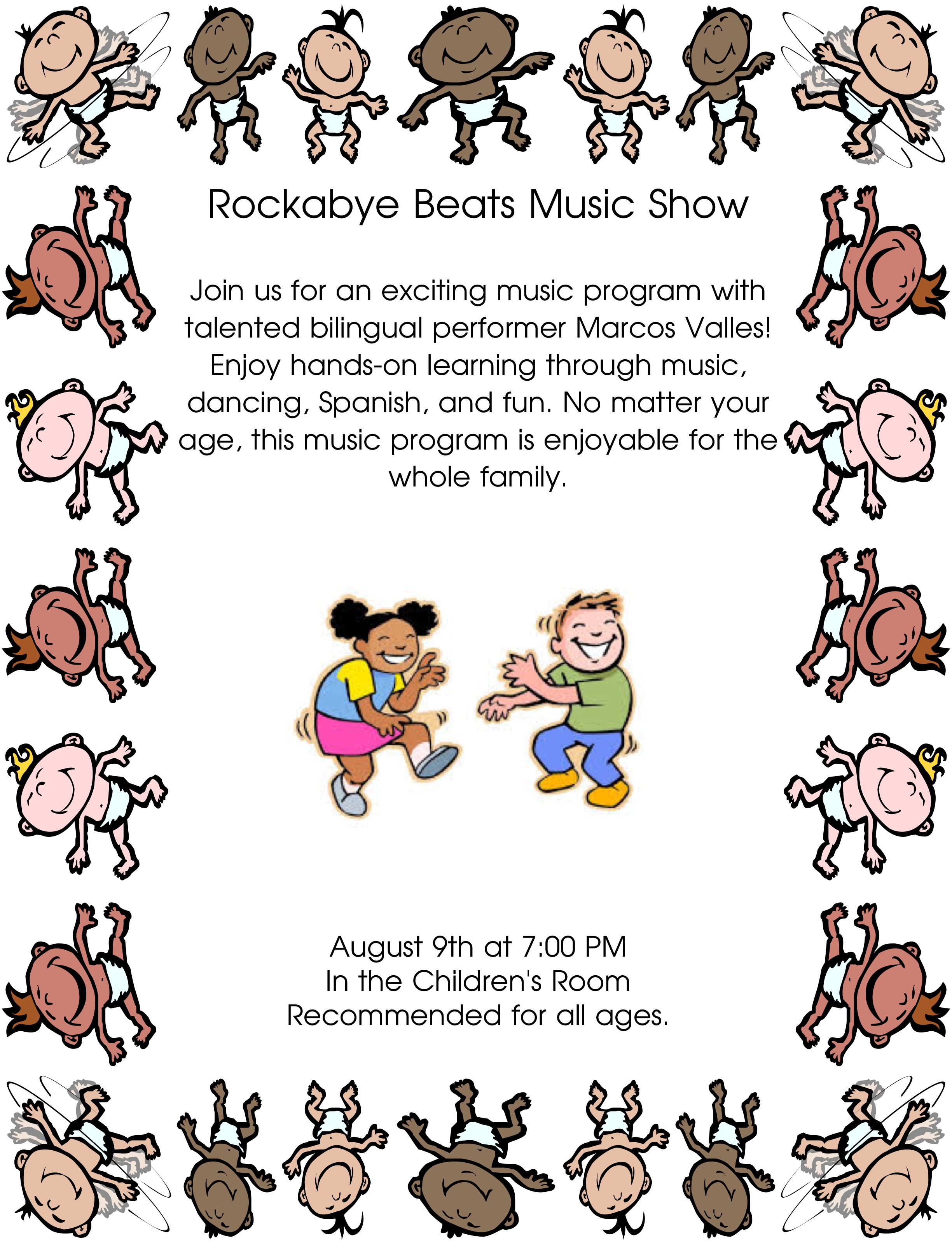 Rockabye Beats Music Show

Join us for an exciting music program with talented bilingual performer Marcos Valles! Enjoy hands-on learning through music, dancing, Spanish, and fun. No matter your age, this music program is enjoyable for the whole family.

August 9th at 7:00 PM
In the Children's Room
Recommended for all ages.